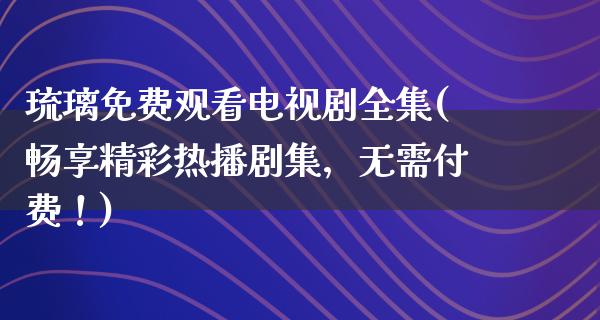 琉璃免费观看电视剧全集(畅享精彩热播剧集，无需付费！)